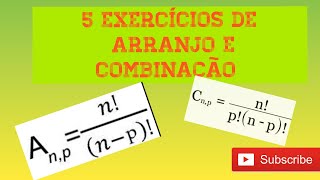 5 EXERCÍCIOS DE ARRANJO E COMBINACÃO

$A_{n,p} = \frac{n!}{(n-p)!}$

$C_{n,p} = \frac{n!}{p!(n-p)!}$

Subscribe